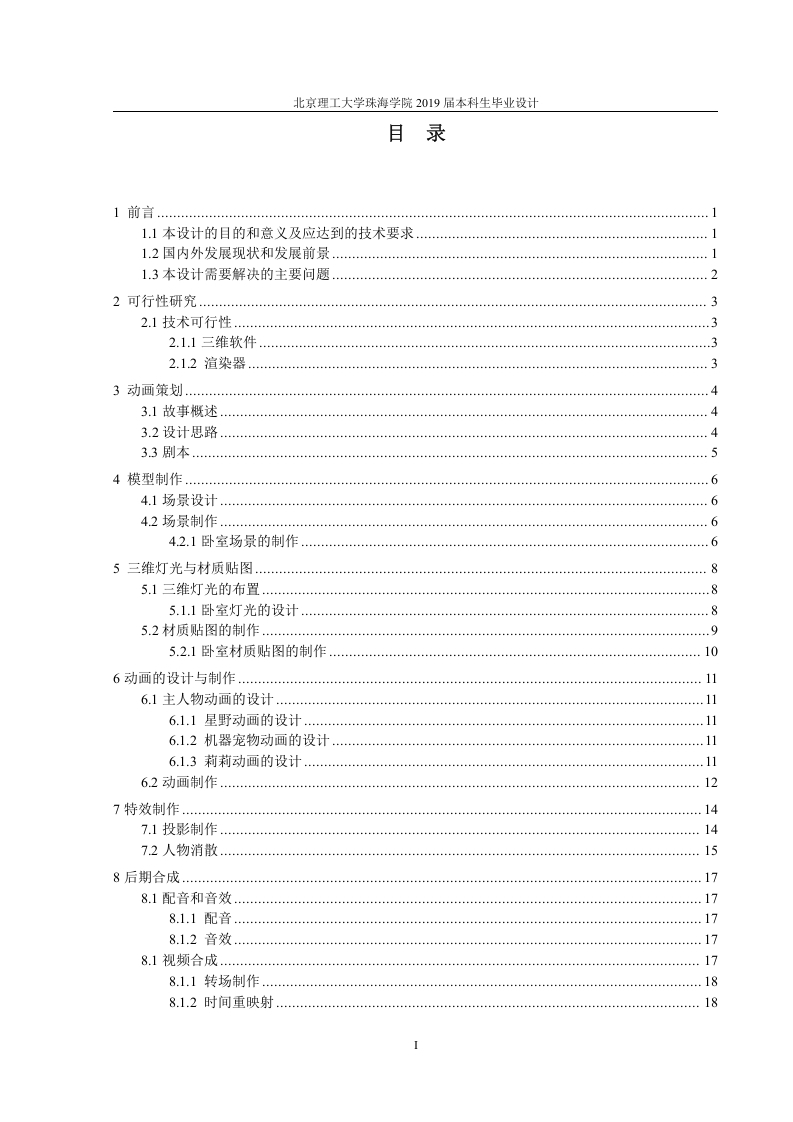 北京理工大学珠海学院 2019 届本科生毕业设计

目 录

1 前言 ........ 1
1.1 本设计的目的和意义及应达到的技术要求 ........ 1
1.2 国内外发展现状和发展前景 ........ 1
1.3 本设计需要解决的主要问题 ........ 2

2 可行性研究 ........ 3
2.1 技术可行性 ........ 3
2.1.1 三维软件 ........ 3
2.1.2 渲染器 ........ 3

3 动画策划 ........ 4
3.1 故事概述 ........ 4
3.2 设计思路 ........ 4
3.3 剧本 ........ 5

4 模型制作 ........ 6
4.1 场景设计 ........ 6
4.2 场景制作 ........ 6
4.2.1 卧室场景的制作 ........ 6

5 三维灯光与材质贴图 ........ 8
5.1 三维灯光的布置 ........ 8
5.1.1 卧室灯光的设计 ........ 8
5.2 材质贴图的制作 ........ 9
5.2.1 卧室材质贴图的制作 ........ 10

6 动画的设计与制作 ........ 11
6.1 主人物动画的设计 ........ 11
6.1.1 星野动画的设计 ........ 11
6.1.2 机器宠物动画的设计 ........ 11
6.1.3 莉莉动画的设计 ........ 11
6.2 动画制作 ........ 12

7 特效制作 ........ 14
7.1 投影制作 ........ 14
7.2 人物消散 ........ 15

8 后期合成 ........ 17
8.1 配音和音效 ........ 17
8.1.1 配音 ........ 17
8.1.2 音效 ........ 17
8.1 视频合成 ........ 17
8.1.1 转场制作 ........ 18
8.1.2 时间重映射 ........ 18

I